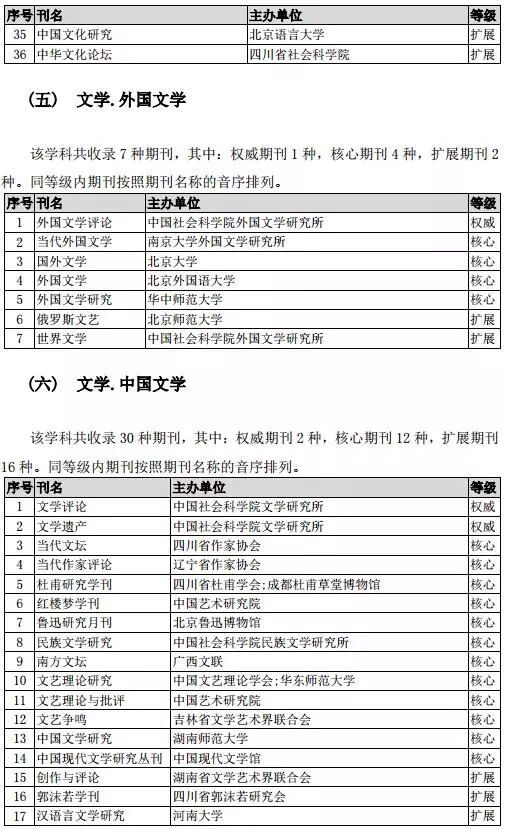 | 序号 | 刊名 | 主办单位 | 等级 |
|---|---|---|---|
| 35 | 中国文化研究 | 北京语言大学 | 扩展 |
| 36 | 中华文化论坛 | 四川省社会科学院 | 扩展 |

（五） 文学. 外国文学

该学科共收录 7 种期刊，其中：权威期刊 1 种，核心期刊 4 种，扩展期刊 2 种。同等级内期刊按照期刊名称的音序排列。

| 序号 | 刊名 | 主办单位 | 等级 |
|---|---|---|---|
| 1 | 外国文学评论 | 中国社会科学院外国文学研究所 | 权威 |
| 2 | 当代外国文学 | 南京大学外国文学研究所 | 核心 |
| 3 | 国外文学 | 北京大学 | 核心 |
| 4 | 外国文学 | 北京外国语大学 | 核心 |
| 5 | 外国文学研究 | 华中师范大学 | 核心 |
| 6 | 俄罗斯文艺 | 北京师范大学 | 扩展 |
| 7 | 世界文学 | 中国社会科学院外国文学研究所 | 扩展 |

（六） 文学. 中国文学

该学科共收录 30 种期刊，其中：权威期刊 2 种，核心期刊 12 种，扩展期刊 16 种。同等级内期刊按照期刊名称的音序排列。

| 序号 | 刊名 | 主办单位 | 等级 |
|---|---|---|---|
| 1 | 文学评论 | 中国社会科学院文学研究所 | 权威 |
| 2 | 文学遗产 | 中国社会科学院文学研究所 | 权威 |
| 3 | 当代文坛 | 四川省作家协会 | 核心 |
| 4 | 当代作家评论 | 辽宁省作家协会 | 核心 |
| 5 | 杜甫研究学刊 | 四川省杜甫学会;成都杜甫草堂博物馆 | 核心 |
| 6 | 红楼梦学刊 | 中国艺术研究院 | 核心 |
| 7 | 鲁迅研究月刊 | 北京鲁迅博物馆 | 核心 |
| 8 | 民族文学研究 | 中国社会科学院民族文学研究所 | 核心 |
| 9 | 南方文坛 | 广西文联 | 核心 |
| 10 | 文艺理论研究 | 中国文艺理论学会;华东师范大学 | 核心 |
| 11 | 文艺理论与批评 | 中国艺术研究院 | 核心 |
| 12 | 文艺争鸣 | 吉林省文学艺术界联合会 | 核心 |
| 13 | 中国文学研究 | 湖南师范大学 | 核心 |
| 14 | 中国现代文学研究丛刊 | 中国现代文学馆 | 核心 |
| 15 | 创作与评论 | 湖南省文学艺术界联合会 | 扩展 |
| 16 | 郭沫若学刊 | 四川省郭沫若研究会 | 扩展 |
| 17 | 汉语言文学研究 | 河南大学 | 扩展 |